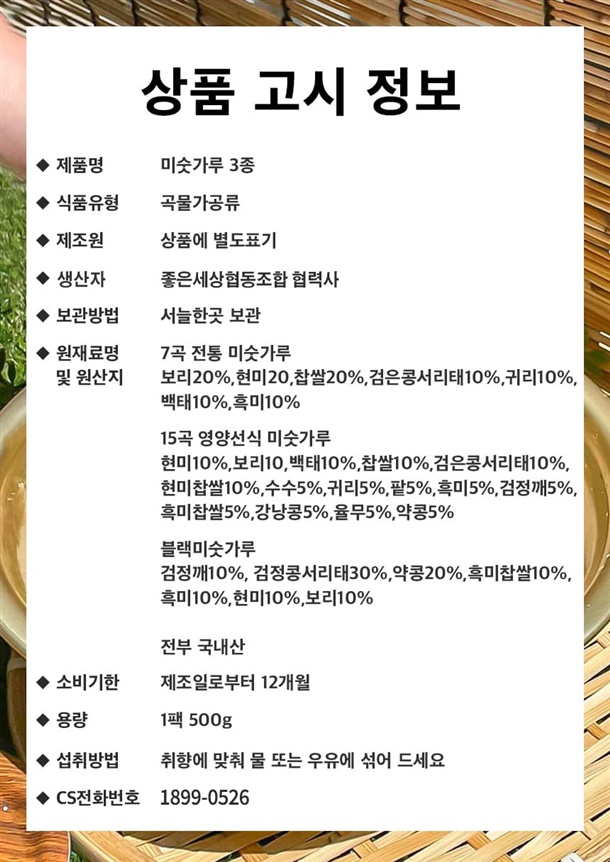 상품 고시 정보

◆ 제품명 미숫가루 3종

◆ 식품유형 곡물가공류

◆ 제조원 상품에 별도표기

◆ 생산자 좋은세상협동조합 협력사

◆ 보관방법 서늘한곳 보관

◆ 원재료명 및 원산지 7곡 전통 미숫가루
보리20%,현미20,찹쌀20%,검은콩서리태10%,귀리10%,백태10%,흑미10%

15곡 영양선식 미숫가루
현미10%,보리10,백태10%,찹쌀10%,검은콩서리태10%,현미찹쌀10%,수수5%,귀리5%,팥5%,흑미5%,검정깨5%,흑미찹쌀5%,강낭콩5%,율무5%,약콩5%

블랙미숫가루
검정깨10%, 검정콩서리태30%,약콩20%,흑미찹쌀10%,흑미10%,현미10%,보리10%

전부 국내산

◆ 소비기한 제조일로부터 12개월

◆ 용량 1팩 500g

◆ 섭취방법 취향에 맞춰 물 또는 우유에 섞어 드세요

◆ CS전화번호 1899-0526